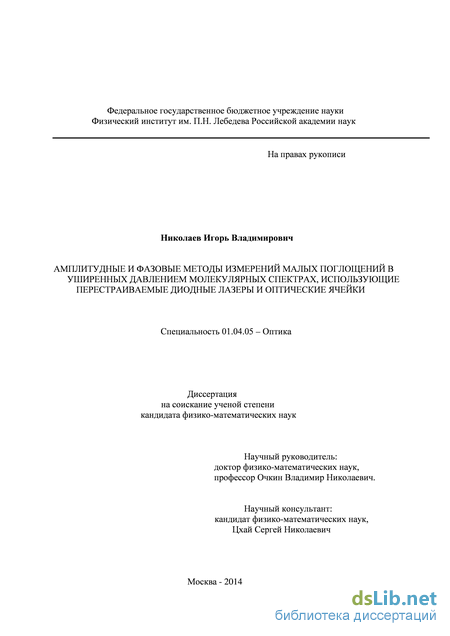 Федеральное государственное бюджетное учреждение науки
Физический институт им. П.Н. Лебедева Российской академии наук

На правах рукописи

Николаев Игорь Владимирович

АМПЛИТУДНЫЕ И ФАЗОВЫЕ МЕТОДЫ ИЗМЕРЕНИЙ МАЛЫХ ПОГЛОЩЕНИЙ В УШИРЕННЫХ ДАВЛЕНИЕМ МОЛЕКУЛЯРНЫХ СПЕКТРАХ, ИСПОЛЬЗУЮЩИЕ ПЕРЕСТРАИВАЕМЫЕ ДИОДНЫЕ ЛАЗЕРЫ И ОПТИЧЕСКИЕ ЯЧЕЙКИ

Специальность 01.04.05 – Оптика

Диссертация
на соискание ученой степени
кандидата физико-математических наук

Научный руководитель:
доктор физико-математических наук,
профессор Очкин Владимир Николаевич.

Научный консультант:
кандидат физико-математических наук,
Цхай Сергей Николаевич

Москва - 2014

dsLib.net
библиотека диссертаций